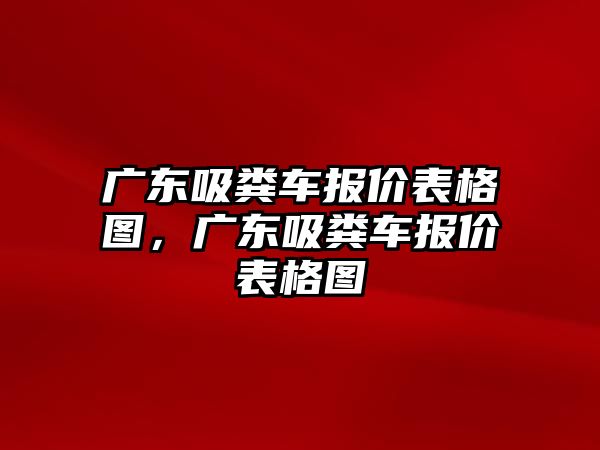 广东吸粪车报价表格图，广东吸粪车报价表格图